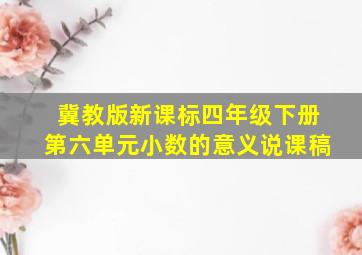 冀教版新课标四年级下册
第六单元小数的意义说课稿